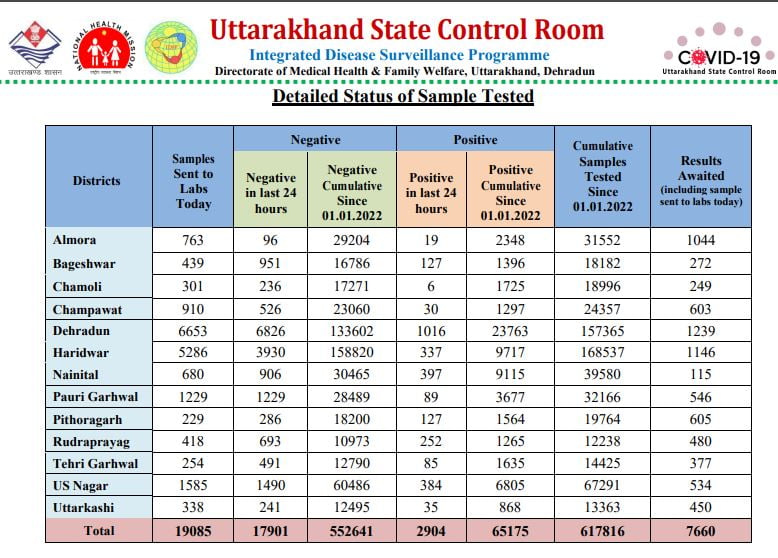 उत्तराखण्ड शासन

NATIONAL HEALTH MISSION

Uttarakhand State Control Room

Integrated Disease Surveillance Programme

Directorate of Medical Health & Family Welfare, Uttarakhand, Dehradun

COVID-19
Uttarakhand State Control Room

Detailed Status of Sample Tested

| Districts | Samples Sent to Labs Today | Negative: Negative in last 24 hours | Negative: Negative Cumulative Since 01.01.2022 | Positive: Positive in last 24 hours | Positive: Positive Cumulative Since 01.01.2022 | Cumulative Samples Tested Since 01.01.2022 | Results Awaited (including sample sent to labs today) |
|---|---|---|---|---|---|---|---|
| Almora | 763 | 96 | 29204 | 19 | 2348 | 31552 | 1044 |
| Bageshwar | 439 | 951 | 16786 | 127 | 1396 | 18182 | 272 |
| Chamoli | 301 | 236 | 17271 | 6 | 1725 | 18996 | 249 |
| Champawat | 910 | 526 | 23060 | 30 | 1297 | 24357 | 603 |
| Dehradun | 6653 | 6826 | 133602 | 1016 | 23763 | 157365 | 1239 |
| Haridwar | 5286 | 3930 | 158820 | 337 | 9717 | 168537 | 1146 |
| Nainital | 680 | 906 | 30465 | 397 | 9115 | 39580 | 115 |
| Pauri Garhwal | 1229 | 1229 | 28489 | 89 | 3677 | 32166 | 546 |
| Pithoragarh | 229 | 286 | 18200 | 127 | 1564 | 19764 | 605 |
| Rudraprayag | 418 | 693 | 10973 | 252 | 1265 | 12238 | 480 |
| Tehri Garhwal | 254 | 491 | 12790 | 85 | 1635 | 14425 | 377 |
| US Nagar | 1585 | 1490 | 60486 | 384 | 6805 | 67291 | 534 |
| Uttarkashi | 338 | 241 | 12495 | 35 | 868 | 13363 | 450 |
| Total | 19085 | 17901 | 552641 | 2904 | 65175 | 617816 | 7660 |